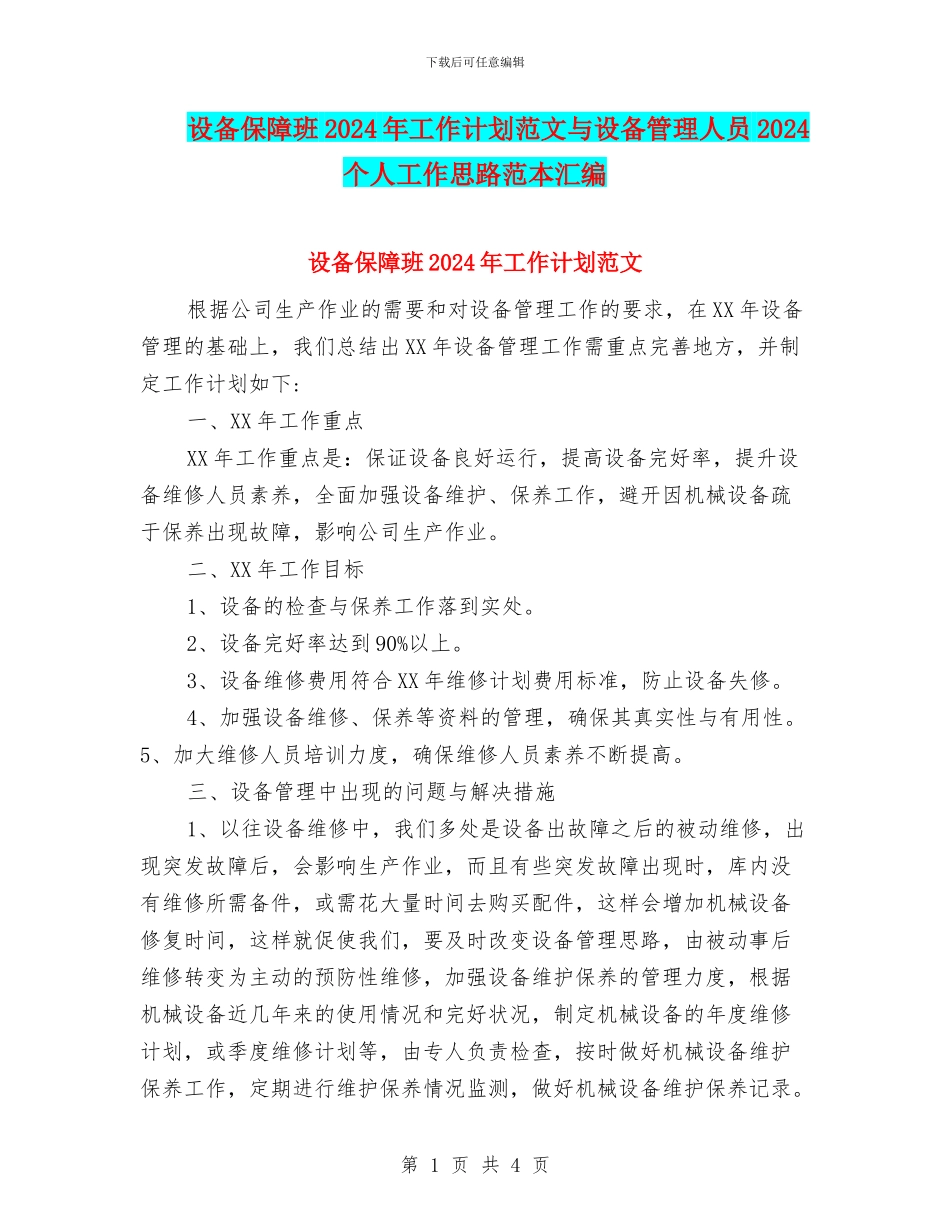 下载后可任意编辑

设备保障班2024年工作计划范文与设备管理人员2024个人工作思路范本汇编

设备保障班2024年工作计划范文

根据公司生产作业的需要和对设备管理工作的要求，在XX年设备管理的基础上，我们总结出XX年设备管理工作需重点完善地方，并制定工作计划如下：

一、XX年工作重点

XX年工作重点是：保证设备良好运行，提高设备完好率，提升设备维修人员素养，全面加强设备维护、保养工作，避开因机械设备疏于保养出现故障，影响公司生产作业。

二、XX年工作目标

1、设备的检查与保养工作落到实处。

2、设备完好率达到90%以上。

3、设备维修费用符合XX年维修计划费用标准，防止设备失修。

4、加强设备维修、保养等资料的管理，确保其真实性与有用性。

5、加大维修人员培训力度，确保维修人员素养不断提高。

三、设备管理中出现的问题与解决措施

1、以往设备维修中，我们多处是设备出故障之后的被动维修，出现突发故障后，会影响生产作业，而且有些突发故障出现时，库内没有维修所需备件，或需花大量时间去购买配件，这样会增加机械设备修复时间，这样就促使我们，要及时改变设备管理思路，由被动事后维修转变为主动的预防性维修，加强设备维护保养的管理力度，根据机械设备近几年来的使用情况和完好状况，制定机械设备的年度维修计划，或季度维修计划等，由专人负责检查，按时做好机械设备维护保养工作，定期进行维护保养情况监测，做好机械设备维护保养记录。

第 1 页 共 4 页